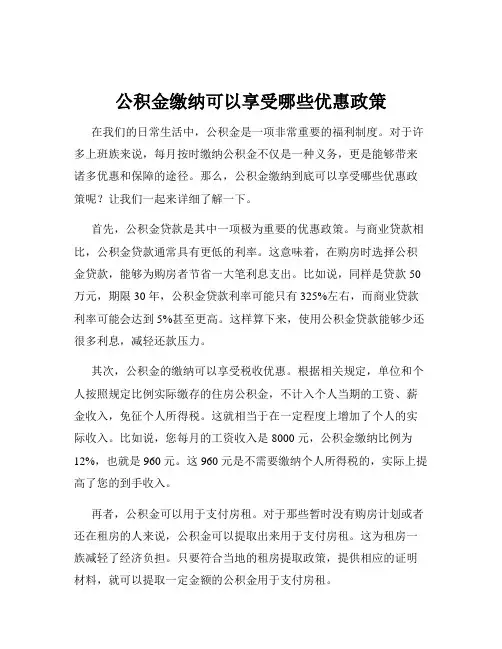 公积金缴纳可以享受哪些优惠政策

在我们的日常生活中，公积金是一项非常重要的福利制度。对于许多上班族来说，每月按时缴纳公积金不仅是一种义务，更是能够带来诸多优惠和保障的途径。那么，公积金缴纳到底可以享受哪些优惠政策呢？让我们一起来详细了解一下。

首先，公积金贷款是其中一项极为重要的优惠政策。与商业贷款相比，公积金贷款通常具有更低的利率。这意味着，在购房时选择公积金贷款，能够为购房者节省一大笔利息支出。比如说，同样是贷款 50 万元，期限 30 年，公积金贷款利率可能只有 325%左右，而商业贷款利率可能会达到 5%甚至更高。这样算下来，使用公积金贷款能够少还很多利息，减轻还款压力。

其次，公积金的缴纳可以享受税收优惠。根据相关规定，单位和个人按照规定比例实际缴存的住房公积金，不计入个人当期的工资、薪金收入，免征个人所得税。这就相当于在一定程度上增加了个人的实际收入。比如说，您每月的工资收入是 8000 元，公积金缴纳比例为 12%，也就是 960 元。这 960 元是不需要缴纳个人所得税的，实际上提高了您的到手收入。

再者，公积金可以用于支付房租。对于那些暂时没有购房计划或者还在租房的人来说，公积金可以提取出来用于支付房租。这为租房一族减轻了经济负担。只要符合当地的租房提取政策，提供相应的证明材料，就可以提取一定金额的公积金用于支付房租。